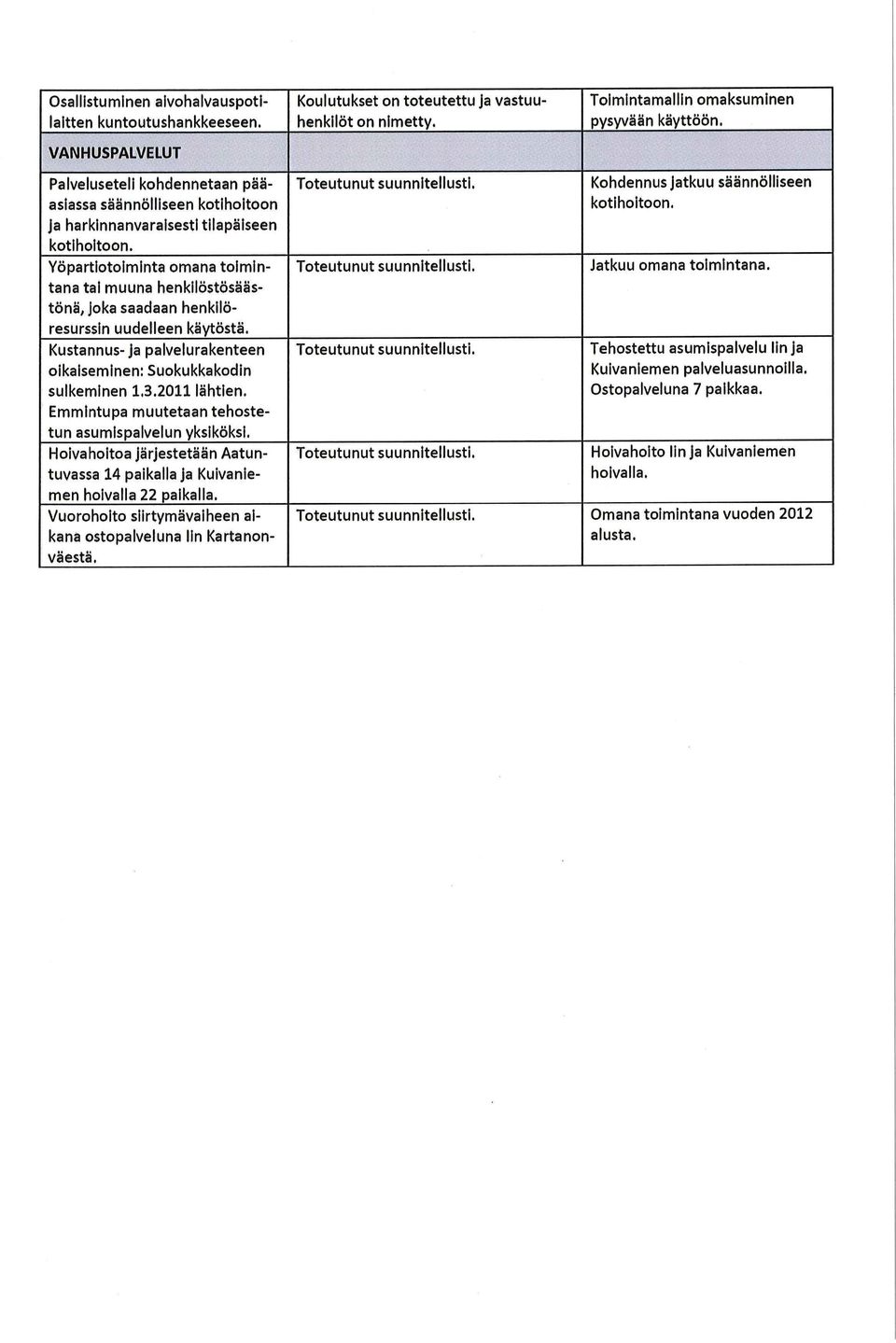 | | | |
|---|---|---|
| Osallistuminen aivohalvauspotilaitten kuntoutushankkeeseen. | Koulutukset on toteutettu ja vastuuhenkilöt on nimetty. | Toimintamallin omaksuminen pysyvään käyttöön. |
| VANHUSPALVELUT | | |
| Palveluseteli kohdennetaan pääasiassa säännölliseen kotihoitoon ja harkinnanvaraisesti tilapäiseen kotihoitoon. | Toteutunut suunnitellusti. | Kohdennus jatkuu säännölliseen kotihoitoon. |
| Yöpartiotoiminta omana toimintana tai muuna henkilöstösäästönä, joka saadaan henkilöresurssin uudelleen käytöstä. | Toteutunut suunnitellusti. | Jatkuu omana toimintana. |
| Kustannus- ja palvelurakenteen oikaiseminen: Suokukkakodin sulkeminen 1.3.2011 lähtien. Emmintupa muutetaan tehostetun asumispalvelun yksiköksi. | Toteutunut suunnitellusti. | Tehostettu asumispalvelu Iin ja Kuivaniemen palveluasunnoilla. Ostopalveluna 7 paikkaa. |
| Hoivahoitoa järjestetään Aatuntuvassa 14 paikalla ja Kuivaniemen hoivalla 22 paikalla. | Toteutunut suunnitellusti. | Hoivahoito Iin ja Kuivaniemen hoivalla. |
| Vuorohoito siirtymävaiheen aikana ostopalveluna Iin Kartanonväestä. | Toteutunut suunnitellusti. | Omana toimintana vuoden 2012 alusta. |